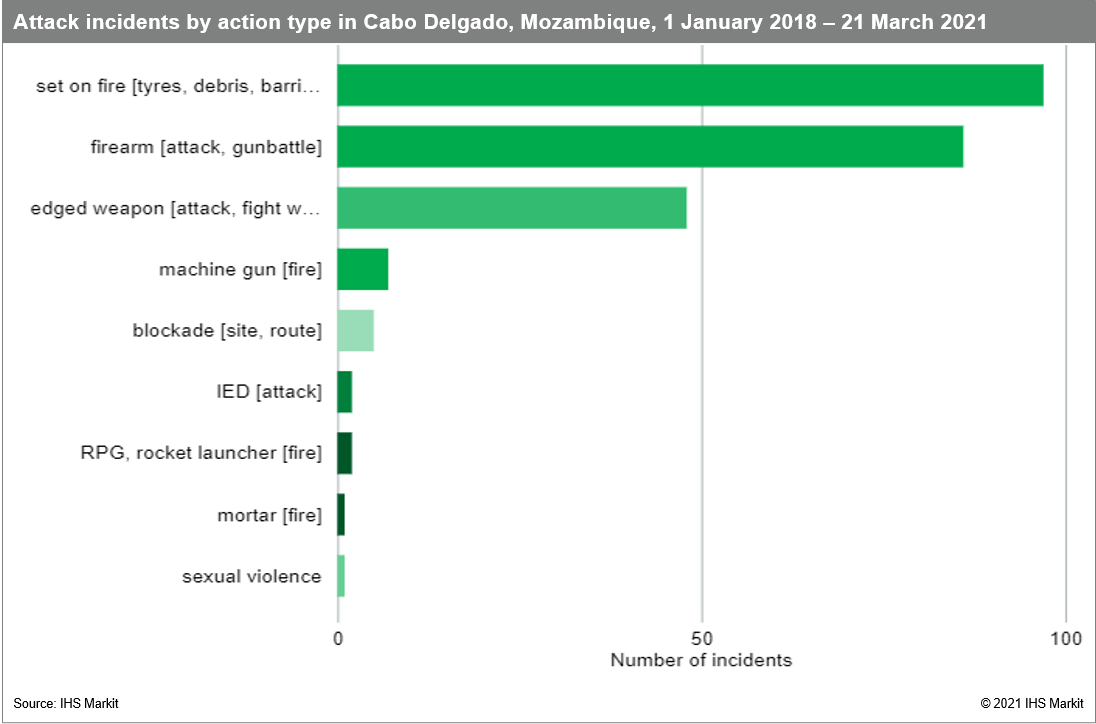 Attack incidents by action type in Cabo Delgado, Mozambique, 1 January 2018 – 21 March 2021

set on fire [tyres, debris, barri…
firearm [attack, gunbattle]
edged weapon [attack, fight w…
machine gun [fire]
blockade [site, route]
IED [attack]
RPG, rocket launcher [fire]
mortar [fire]
sexual violence

0
50
100
Number of incidents

Source: IHS Markit
© 2021 IHS Markit